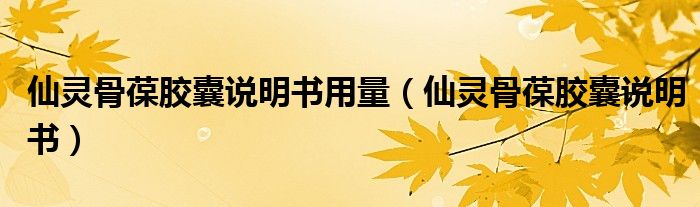 仙灵骨葆胶囊说明书用量（仙灵骨葆胶囊说明书）